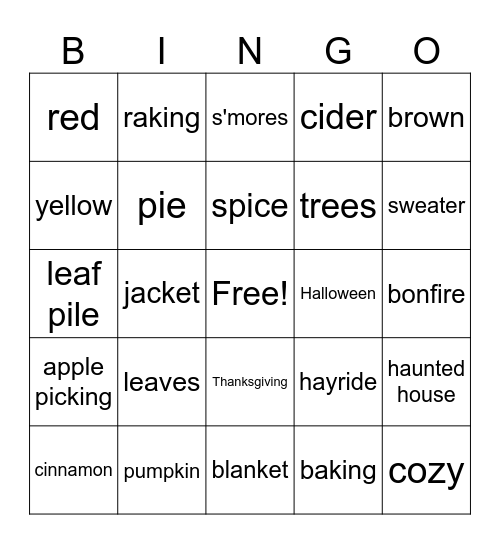 | B | I | N | G | O |
|---|---|---|---|---|
| red | raking | s'mores | cider | brown |
| yellow | pie | spice | trees | sweater |
| leaf pile | jacket | Free! | Halloween | bonfire |
| apple picking | leaves | Thanksgiving | hayride | haunted house |
| cinnamon | pumpkin | blanket | baking | cozy |